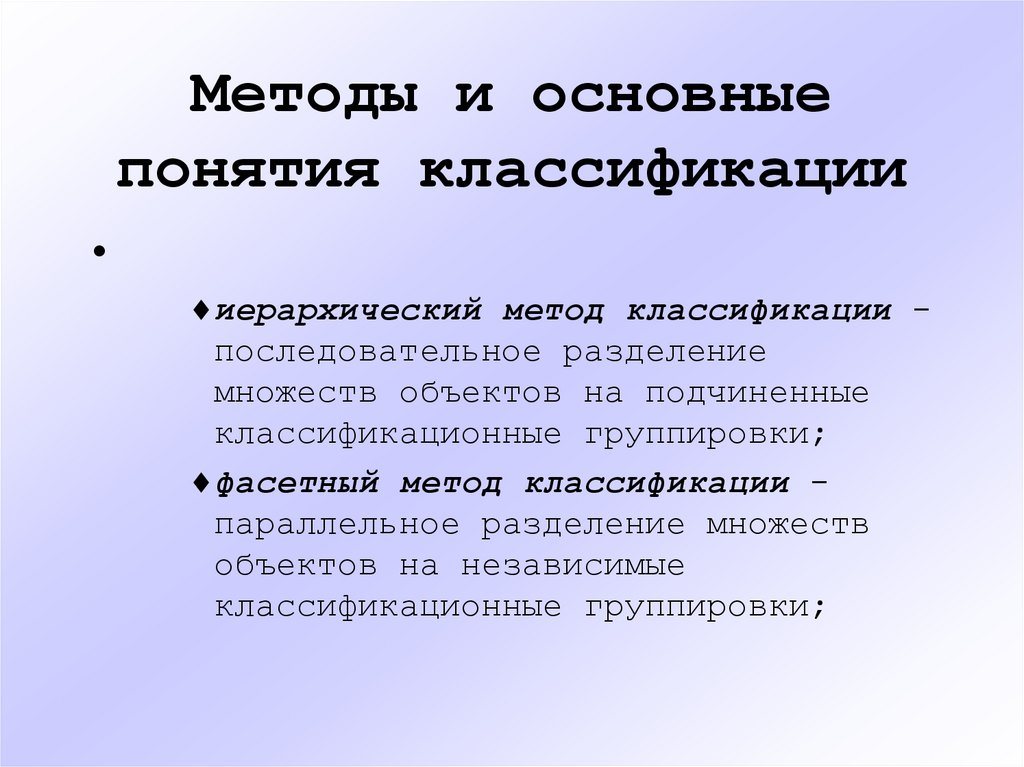 Методы и основные понятия классификации

•

♦иерархический метод классификации – последовательное разделение множеств объектов на подчиненные классификационные группировки;

♦фасетный метод классификации – параллельное разделение множеств объектов на независимые классификационные группировки;